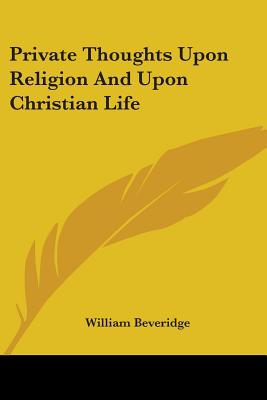 Private Thoughts Upon Religion And Upon Christian Life

William Beveridge